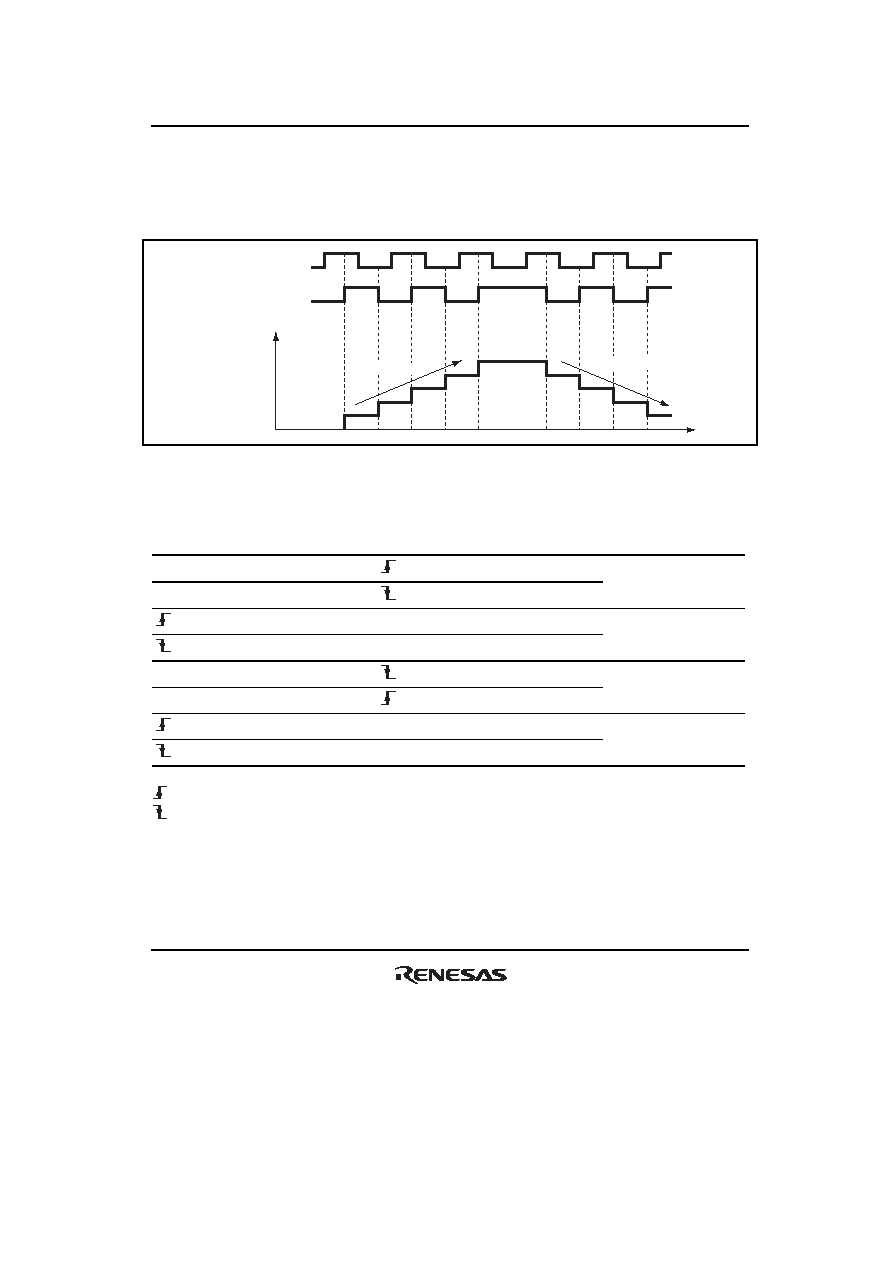 RENESAS